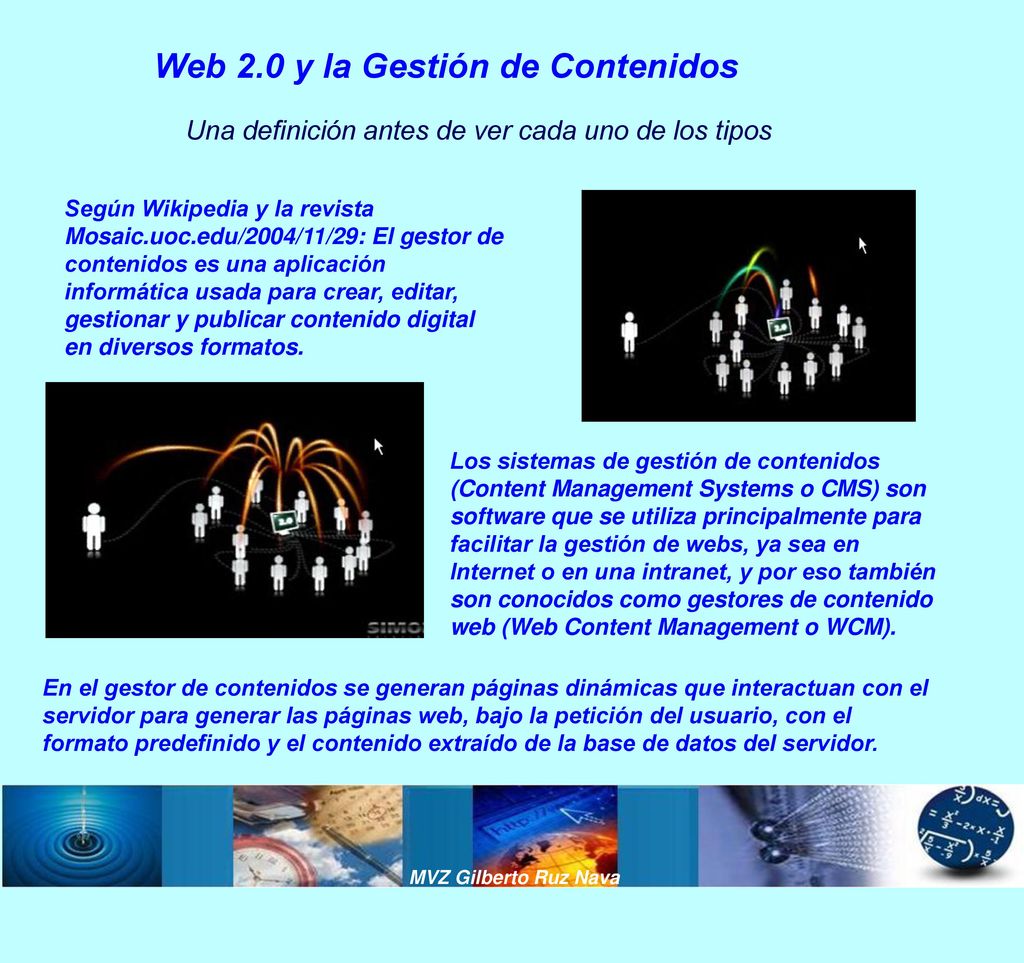 Web 2.0 y la Gestión de Contenidos

Una definición antes de ver cada uno de los tipos

Según Wikipedia y la revista Mosaic.uoc.edu/2004/11/29: El gestor de contenidos es una aplicación informática usada para crear, editar, gestionar y publicar contenido digital en diversos formatos.

2.0

2.0

SIMO

Los sistemas de gestión de contenidos (Content Management Systems o CMS) son software que se utiliza principalmente para facilitar la gestión de webs, ya sea en Internet o en una intranet, y por eso también son conocidos como gestores de contenido web (Web Content Management o WCM).

En el gestor de contenidos se generan páginas dinámicas que interactuan con el servidor para generar las páginas web, bajo la petición del usuario, con el formato predefinido y el contenido extraído de la base de datos del servidor.

MVZ Gilberto Ruz Nava